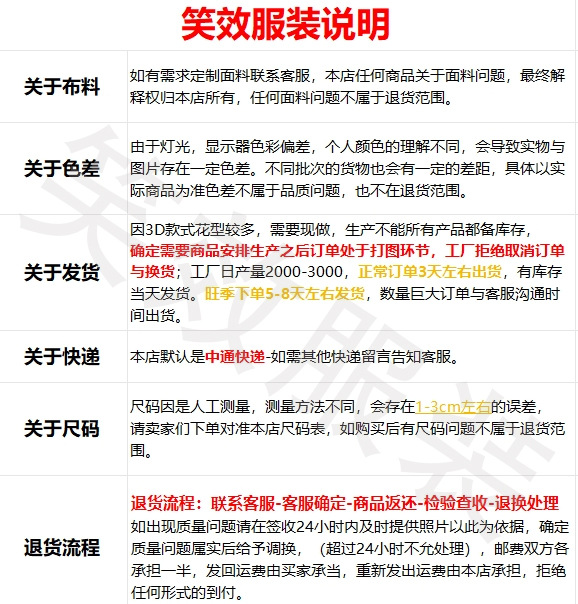 笑效服装说明

| | |
|---|---|
| 关于布料 | 如有需求定制面料联系客服，本店任何商品关于面料问题，最终解释权归本店所有，任何面料问题不属于退货范围。 |
| 关于色差 | 由于灯光，显示器色彩偏差，个人颜色的理解不同，会导致实物与图片存在一定色差。不同批次的货物也会有一定的差距，具体以实际商品为准色差不属于品质问题，也不在退货范围。 |
| 关于发货 | 因3D款式花型较多，需要现做，生产不能所有产品都备库存，确定需要商品安排生产之后订单处于打图环节，工厂拒绝取消订单与换货；工厂日产量2000-3000，正常订单3天左右出货，有库存当天发货。旺季下单5-8天左右发货，数量巨大订单与客服沟通时间出货。 |
| 关于快递 | 本店默认是中通快递-如需其他快递留言告知客服。 |
| 关于尺码 | 尺码因是人工测量，测量方法不同，会存在1-3cm左右的误差，请卖家们下单对准本店尺码表，如购买后有尺码问题不属于退货范围。 |
| 退货流程 | 退货流程：联系客服-客服确定-商品返还-检验查收-退换处理 如出现质量问题请在签收24小时内及时提供照片以此为依据，确定质量问题属实后给予调换，（超过24小时不允处理），邮费双方各承担一半，发回运费由买家承当，重新发出运费由本店承担，拒绝任何形式的到付。 |